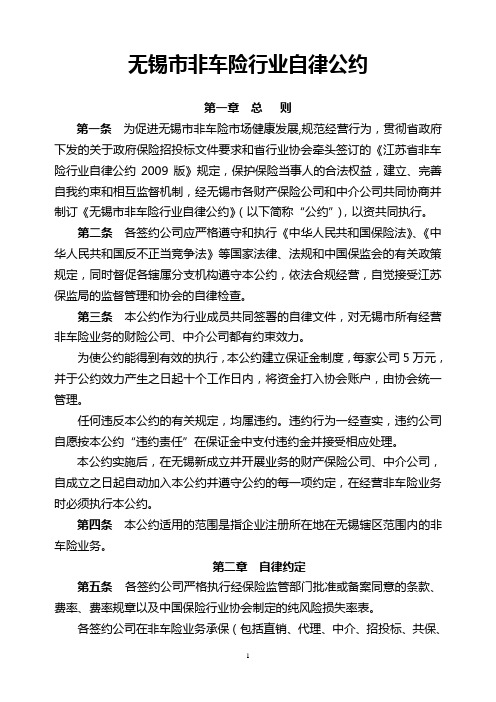 无锡市非车险行业自律公约

第一章 总 则

第一条 为促进无锡市非车险市场健康发展,规范经营行为，贯彻省政府下发的关于政府保险招投标文件要求和省行业协会牵头签订的《江苏省非车险行业自律公约 2009 版》规定，保护保险当事人的合法权益，建立、完善自我约束和相互监督机制，经无锡市各财产保险公司和中介公司共同协商并制订《无锡市非车险行业自律公约》(以下简称“公约”)，以资共同执行。

第二条 各签约公司应严格遵守和执行《中华人民共和国保险法》、《中华人民共和国反不正当竞争法》等国家法律、法规和中国保监会的有关政策规定，同时督促各辖属分支机构遵守本公约，依法合规经营，自觉接受江苏保监局的监督管理和协会的自律检查。

第三条 本公约作为行业成员共同签署的自律文件，对无锡市所有经营非车险业务的财险公司、中介公司都有约束效力。

为使公约能得到有效的执行，本公约建立保证金制度，每家公司 5 万元，并于公约效力产生之日起十个工作日内，将资金打入协会账户，由协会统一管理。

任何违反本公约的有关规定，均属违约。违约行为一经查实，违约公司自愿按本公约“违约责任”在保证金中支付违约金并接受相应处理。

本公约实施后，在无锡新成立并开展业务的财产保险公司、中介公司，自成立之日起自动加入本公约并遵守公约的每一项约定，在经营非车险业务时必须执行本公约。

第四条 本公约适用的范围是指企业注册所在地在无锡辖区范围内的非车险业务。

第二章 自律约定

第五条 各签约公司严格执行经保险监管部门批准或备案同意的条款、费率、费率规章以及中国保险行业协会制定的纯风险损失率表。

各签约公司在非车险业务承保（包括直销、代理、中介、招投标、共保、

1